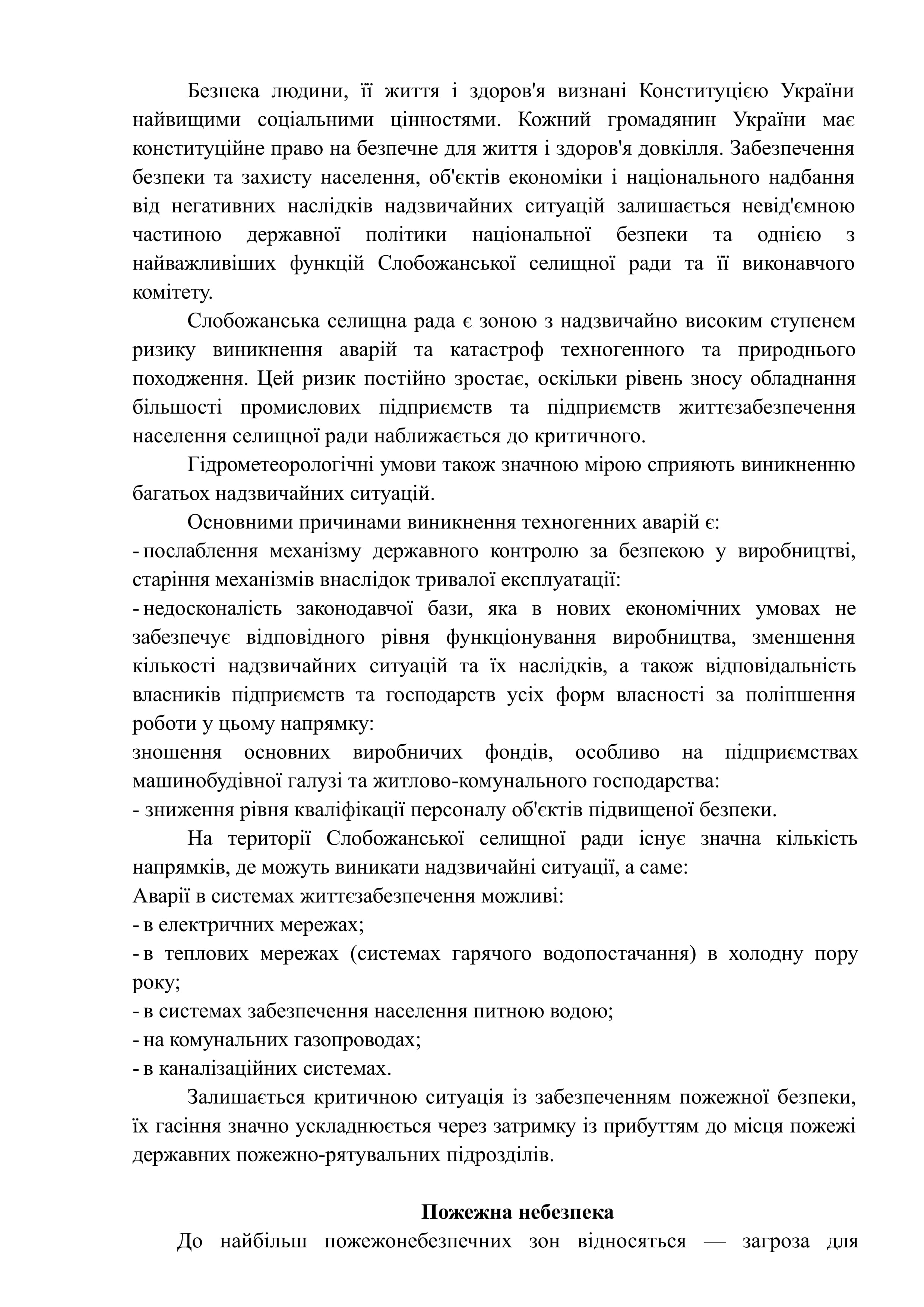 Безпека людини, її життя і здоров'я визнані Конституцією України найвищими соціальними цінностями. Кожний громадянин України має конституційне право на безпечне для життя і здоров'я довкілля. Забезпечення безпеки та захисту населення, об'єктів економіки і національного надбання від негативних наслідків надзвичайних ситуацій залишається невід'ємною частиною державної політики національної безпеки та однією з найважливіших функцій Слобожанської селищної ради та її виконавчого комітету.

Слобожанська селищна рада є зоною з надзвичайно високим ступенем ризику виникнення аварій та катастроф техногенного та природнього походження. Цей ризик постійно зростає, оскільки рівень зносу обладнання більшості промислових підприємств та підприємств життєзабезпечення населення селищної ради наближається до критичного.

Гідрометеорологічні умови також значною мірою сприяють виникненню багатьох надзвичайних ситуацій.

Основними причинами виникнення техногенних аварій є:
- послаблення механізму державного контролю за безпекою у виробництві, старіння механізмів внаслідок тривалої експлуатації:
- недосконалість законодавчої бази, яка в нових економічних умовах не забезпечує відповідного рівня функціонування виробництва, зменшення кількості надзвичайних ситуацій та їх наслідків, а також відповідальність власників підприємств та господарств усіх форм власності за поліпшення роботи у цьому напрямку:
зношення основних виробничих фондів, особливо на підприємствах машинобудівної галузі та житлово-комунального господарства:
- зниження рівня кваліфікації персоналу об'єктів підвищеної безпеки.

На території Слобожанської селищної ради існує значна кількість напрямків, де можуть виникати надзвичайні ситуації, а саме:
Аварії в системах життєзабезпечення можливі:
- в електричних мережах;
- в теплових мережах (системах гарячого водопостачання) в холодну пору року;
- в системах забезпечення населення питною водою;
- на комунальних газопроводах;
- в каналізаційних системах.

Залишається критичною ситуація із забезпеченням пожежної безпеки, їх гасіння значно ускладнюється через затримку із прибуттям до місця пожежі державних пожежно-рятувальних підрозділів.

Пожежна небезпека

До найбільш пожежонебезпечних зон відносяться — загроза для